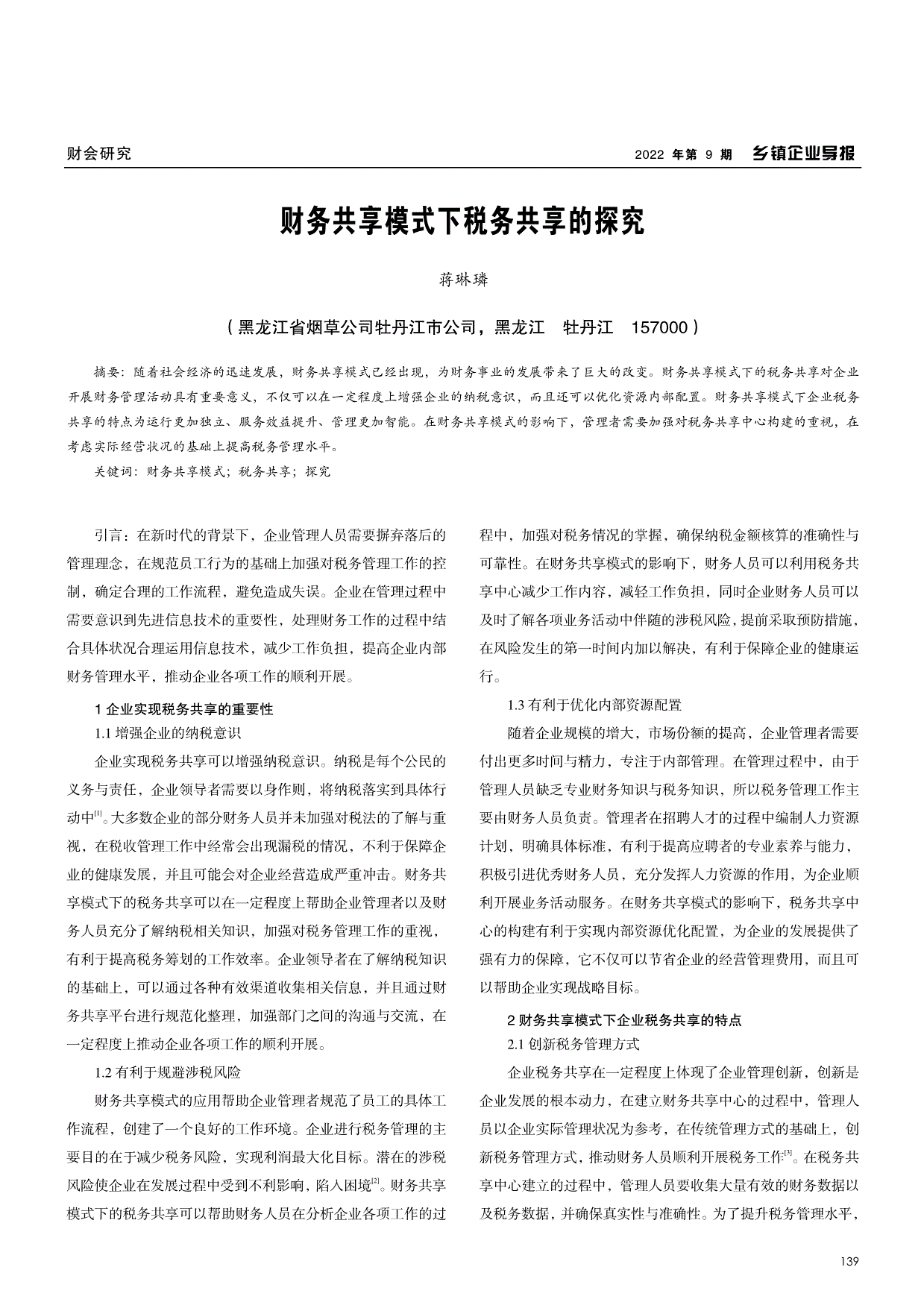 财会研究

2022 年第 9 期 乡镇企业导报

财务共享模式下税务共享的探究

蒋琳璘

（黑龙江省烟草公司牡丹江市公司，黑龙江 牡丹江 157000）

摘要：随着社会经济的迅速发展，财务共享模式已经出现，为财务事业的发展带来了巨大的改变。财务共享模式下的税务共享对企业开展财务管理活动具有重要意义，不仅可以在一定程度上增强企业的纳税意识，而且还可以优化资源内部配置。财务共享模式下企业税务共享的特点为运行更加独立、服务效益提升、管理更加智能。在财务共享模式的影响下，管理者需要加强对税务共享中心构建的重视，在考虑实际经营状况的基础上提高税务管理水平。

关键词：财务共享模式；税务共享；探究

引言：在新时代的背景下，企业管理人员需要摒弃落后的管理理念，在规范员工行为的基础上加强对税务管理工作的控制，确定合理的工作流程，避免造成失误。企业在管理过程中需要意识到先进信息技术的重要性，处理财务工作的过程中结合具体状况合理运用信息技术，减少工作负担，提高企业内部财务管理水平，推动企业各项工作的顺利开展。

1 企业实现税务共享的重要性

1.1 增强企业的纳税意识

企业实现税务共享可以增强纳税意识。纳税是每个公民的义务与责任，企业领导者需要以身作则，将纳税落实到具体行动中$^{[1]}$。大多数企业的部分财务人员并未加强对税法的了解与重视，在税收管理工作中经常会出现漏税的情况，不利于保障企业的健康发展，并且可能会对企业经营造成严重冲击。财务共享模式下的税务共享可以在一定程度上帮助企业管理者以及财务人员充分了解纳税相关知识，加强对税务管理工作的重视，有利于提高税务筹划的工作效率。企业领导者在了解纳税知识的基础上，可以通过各种有效渠道收集相关信息，并且通过财务共享平台进行规范化整理，加强部门之间的沟通与交流，在一定程度上推动企业各项工作的顺利开展。

1.2 有利于规避涉税风险

财务共享模式的应用帮助企业管理者规范了员工的具体工作流程，创建了一个良好的工作环境。企业进行税务管理的主要目的在于减少税务风险，实现利润最大化目标。潜在的涉税风险使企业在发展过程中受到不利影响，陷入困境$^{[2]}$。财务共享模式下的税务共享可以帮助财务人员在分析企业各项工作的过程中，加强对税务情况的掌握，确保纳税金额核算的准确性与可靠性。在财务共享模式的影响下，财务人员可以利用税务共享中心减少工作内容，减轻工作负担，同时企业财务人员可以及时了解各项业务活动中伴随的涉税风险，提前采取预防措施，在风险发生的第一时间内加以解决，有利于保障企业的健康运行。

1.3 有利于优化内部资源配置

随着企业规模的增大，市场份额的提高，企业管理者需要付出更多时间与精力，专注于内部管理。在管理过程中，由于管理人员缺乏专业财务知识与税务知识，所以税务管理工作主要由财务人员负责。管理者在招聘人才的过程中编制人力资源计划，明确具体标准，有利于提高应聘者的专业素养与能力，积极引进优秀财务人员，充分发挥人力资源的作用，为企业顺利开展业务活动服务。在财务共享模式的影响下，税务共享中心的构建有利于实现内部资源优化配置，为企业的发展提供了强有力的保障，它不仅可以节省企业的经营管理费用，而且可以帮助企业实现战略目标。

2 财务共享模式下企业税务共享的特点

2.1 创新税务管理方式

企业税务共享在一定程度上体现了企业管理创新，创新是企业发展的根本动力，在建立财务共享中心的过程中，管理人员以企业实际管理状况为参考，在传统管理方式的基础上，创新税务管理方式，推动财务人员顺利开展税务工作$^{[3]}$。在税务共享中心建立的过程中，管理人员要收集大量有效的财务数据以及税务数据，并确保真实性与准确性。为了提升税务管理水平，

139